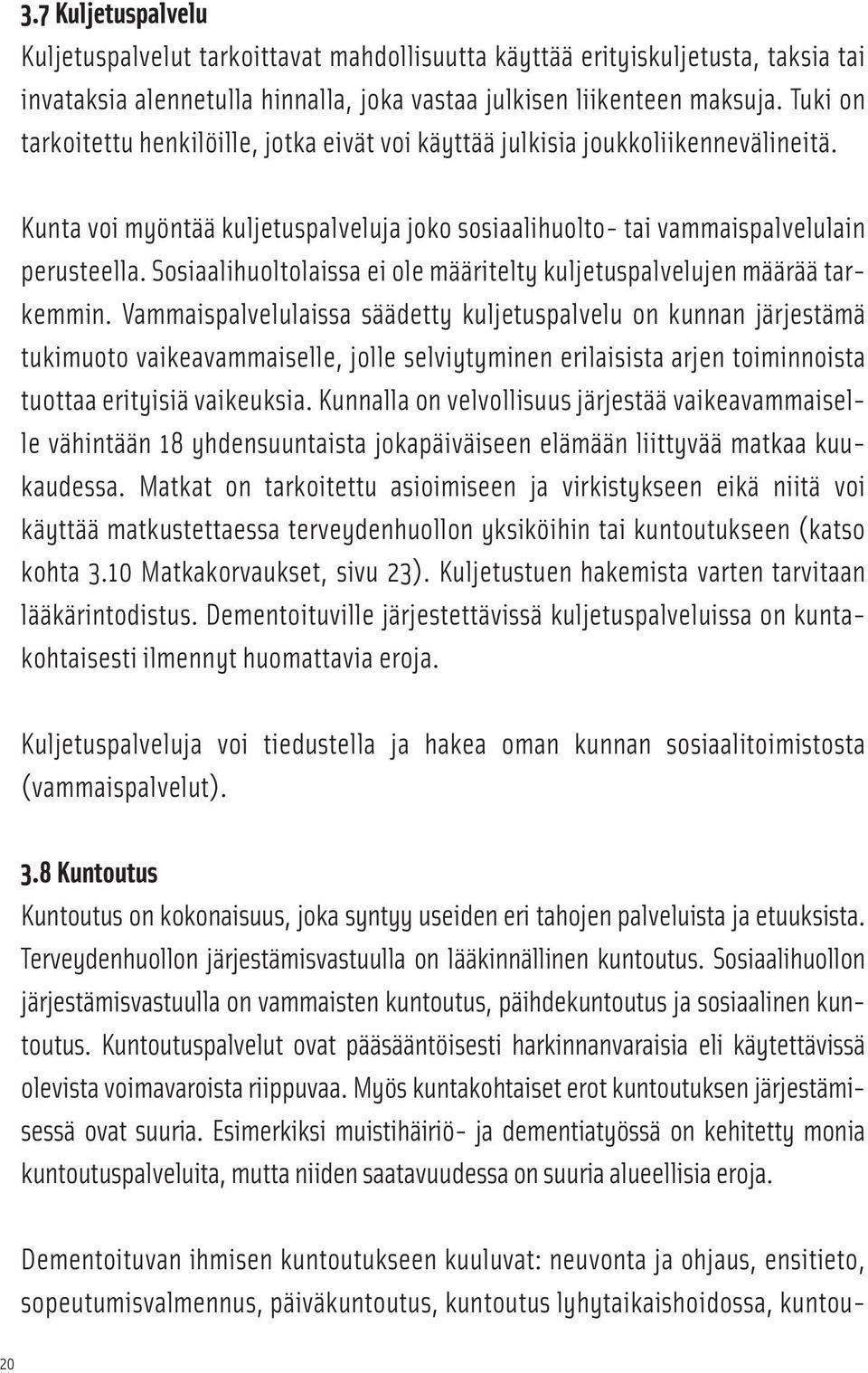 3.7 Kuljetuspalvelu

Kuljetuspalvelut tarkoittavat mahdollisuutta käyttää erityiskuljetusta, taksia tai invataksia alennetulla hinnalla, joka vastaa julkisen liikenteen maksuja. Tuki on tarkoitettu henkilöille, jotka eivät voi käyttää julkisia joukkoliikennevälineitä.

Kunta voi myöntää kuljetuspalveluja joko sosiaalihuolto- tai vammaispalvelulain perusteella. Sosiaalihuoltolaissa ei ole määritelty kuljetuspalvelujen määrää tarkemmin. Vammaispalvelulaissa säädetty kuljetuspalvelu on kunnan järjestämä tukimuoto vaikeavammaiselle, jolle selviytyminen erilaisista arjen toiminnoista tuottaa erityisiä vaikeuksia. Kunnalla on velvollisuus järjestää vaikeavammaiselle vähintään 18 yhdensuuntaista jokapäiväiseen elämään liittyvää matkaa kuukaudessa. Matkat on tarkoitettu asioimiseen ja virkistykseen eikä niitä voi käyttää matkustettaessa terveydenhuollon yksiköihin tai kuntoutukseen (katso kohta 3.10 Matkakorvaukset, sivu 23). Kuljetustuen hakemista varten tarvitaan lääkärintodistus. Dementoituville järjestettävissä kuljetuspalveluissa on kuntakohtaisesti ilmennyt huomattavia eroja.

Kuljetuspalveluja voi tiedustella ja hakea oman kunnan sosiaalitoimistosta (vammaispalvelut).

3.8 Kuntoutus

Kuntoutus on kokonaisuus, joka syntyy useiden eri tahojen palveluista ja etuuksista. Terveydenhuollon järjestämisvastuulla on lääkinnällinen kuntoutus. Sosiaalihuollon järjestämisvastuulla on vammaisten kuntoutus, päihdekuntoutus ja sosiaalinen kuntoutus. Kuntoutuspalvelut ovat pääsääntöisesti harkinnanvaraisia eli käytettävissä olevista voimavaroista riippuvaa. Myös kuntakohtaiset erot kuntoutuksen järjestämisessä ovat suuria. Esimerkiksi muistihäiriö- ja dementiatyössä on kehitetty monia kuntoutuspalveluita, mutta niiden saatavuudessa on suuria alueellisia eroja.

Dementoituvan ihmisen kuntoutukseen kuuluvat: neuvonta ja ohjaus, ensitieto, sopeutumisvalmennus, päiväkuntoutus, kuntoutus lyhytaikaishoidossa, kuntou-

20